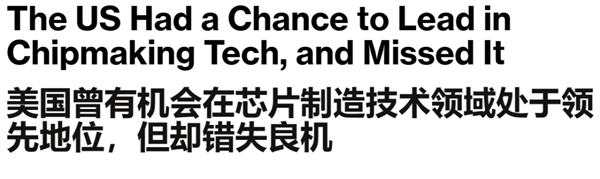 The US Had a Chance to Lead in Chipmaking Tech, and Missed It

美国曾有机会在芯片制造技术领域处于领先地位，但却错失良机